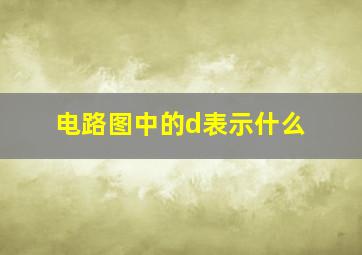 电路图中的d表示什么